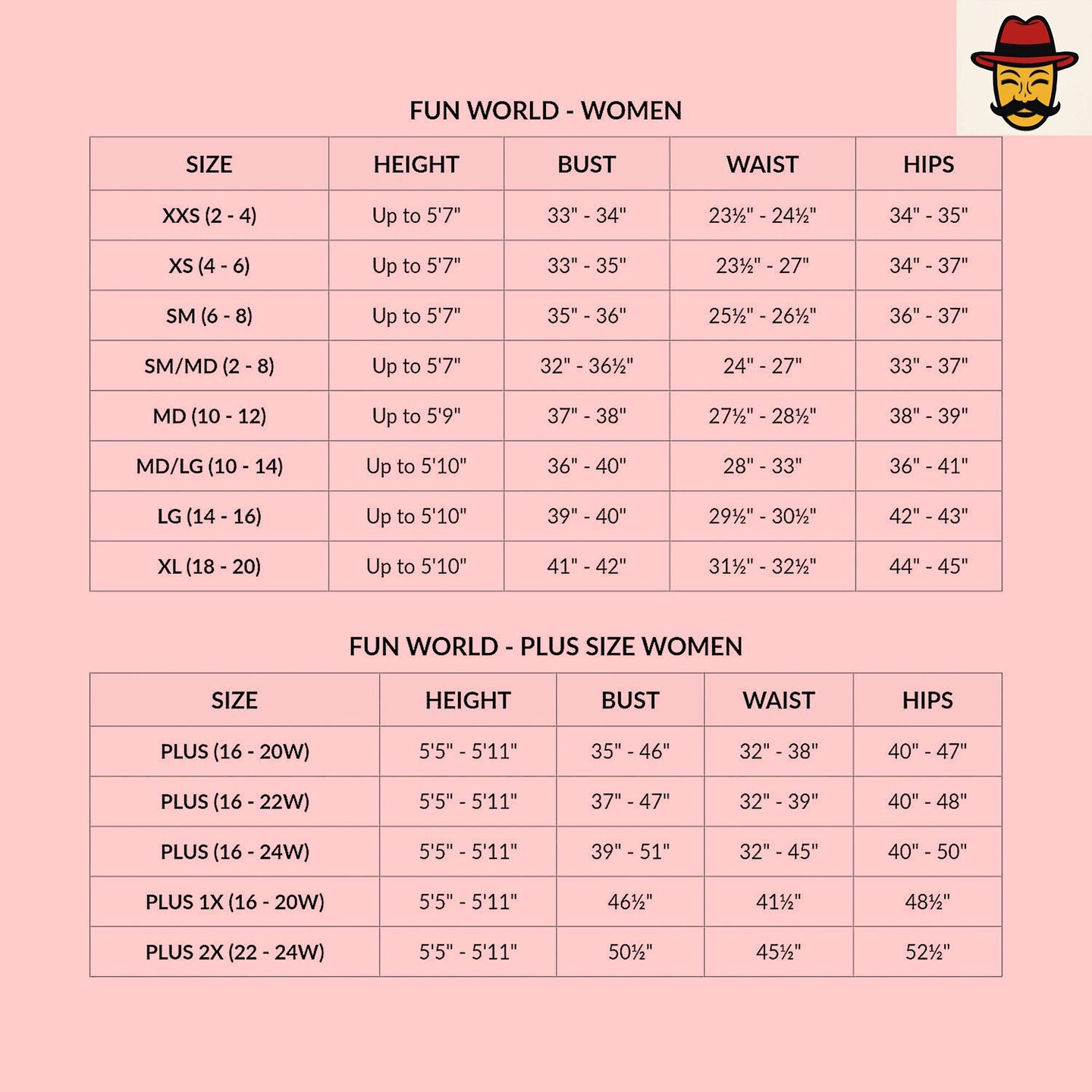 FUN WORLD - WOMEN

| SIZE | HEIGHT | BUST | WAIST | HIPS |
|---|---|---|---|---|
| XXS (2 - 4) | Up to 5'7" | 33" - 34" | 23½" - 24½" | 34" - 35" |
| XS (4 - 6) | Up to 5'7" | 33" - 35" | 23½" - 27" | 34" - 37" |
| SM (6 - 8) | Up to 5'7" | 35" - 36" | 25½" - 26½" | 36" - 37" |
| SM/MD (2 - 8) | Up to 5'7" | 32" - 36½" | 24" - 27" | 33" - 37" |
| MD (10 - 12) | Up to 5'9" | 37" - 38" | 27½" - 28½" | 38" - 39" |
| MD/LG (10 - 14) | Up to 5'10" | 36" - 40" | 28" - 33" | 36" - 41" |
| LG (14 - 16) | Up to 5'10" | 39" - 40" | 29½" - 30½" | 42" - 43" |
| XL (18 - 20) | Up to 5'10" | 41" - 42" | 31½" - 32½" | 44" - 45" |

FUN WORLD - PLUS SIZE WOMEN

| SIZE | HEIGHT | BUST | WAIST | HIPS |
|---|---|---|---|---|
| PLUS (16 - 20W) | 5'5" - 5'11" | 35" - 46" | 32" - 38" | 40" - 47" |
| PLUS (16 - 22W) | 5'5" - 5'11" | 37" - 47" | 32" - 39" | 40" - 48" |
| PLUS (16 - 24W) | 5'5" - 5'11" | 39" - 51" | 32" - 45" | 40" - 50" |
| PLUS 1X (16 - 20W) | 5'5" - 5'11" | 46½" | 41½" | 48½" |
| PLUS 2X (22 - 24W) | 5'5" - 5'11" | 50½" | 45½" | 52½" |